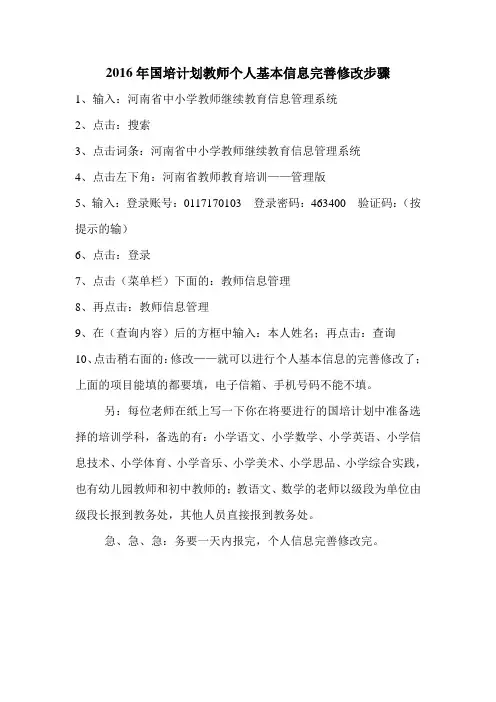 2016年国培计划教师个人基本信息完善修改步骤

1、输入：河南省中小学教师继续教育信息管理系统

2、点击：搜索

3、点击词条：河南省中小学教师继续教育信息管理系统

4、点击左下角：河南省教师教育培训——管理版

5、输入：登录账号：0117170103　登录密码：463400　验证码：（按提示的输）

6、点击：登录

7、点击（菜单栏）下面的：教师信息管理

8、再点击：教师信息管理

9、在（查询内容）后的方框中输入：本人姓名；再点击：查询

10、点击稍右面的：修改——就可以进行个人基本信息的完善修改了；上面的项目能填的都要填，电子信箱、手机号码不能不填。

另：每位老师在纸上写一下你在将要进行的国培计划中准备选择的培训学科，备选的有：小学语文、小学数学、小学英语、小学信息技术、小学体育、小学音乐、小学美术、小学思品、小学综合实践，也有幼儿园教师和初中教师的；教语文、数学的老师以级段为单位由级段长报到教务处，其他人员直接报到教务处。

急、急、急：务要一天内报完，个人信息完善修改完。